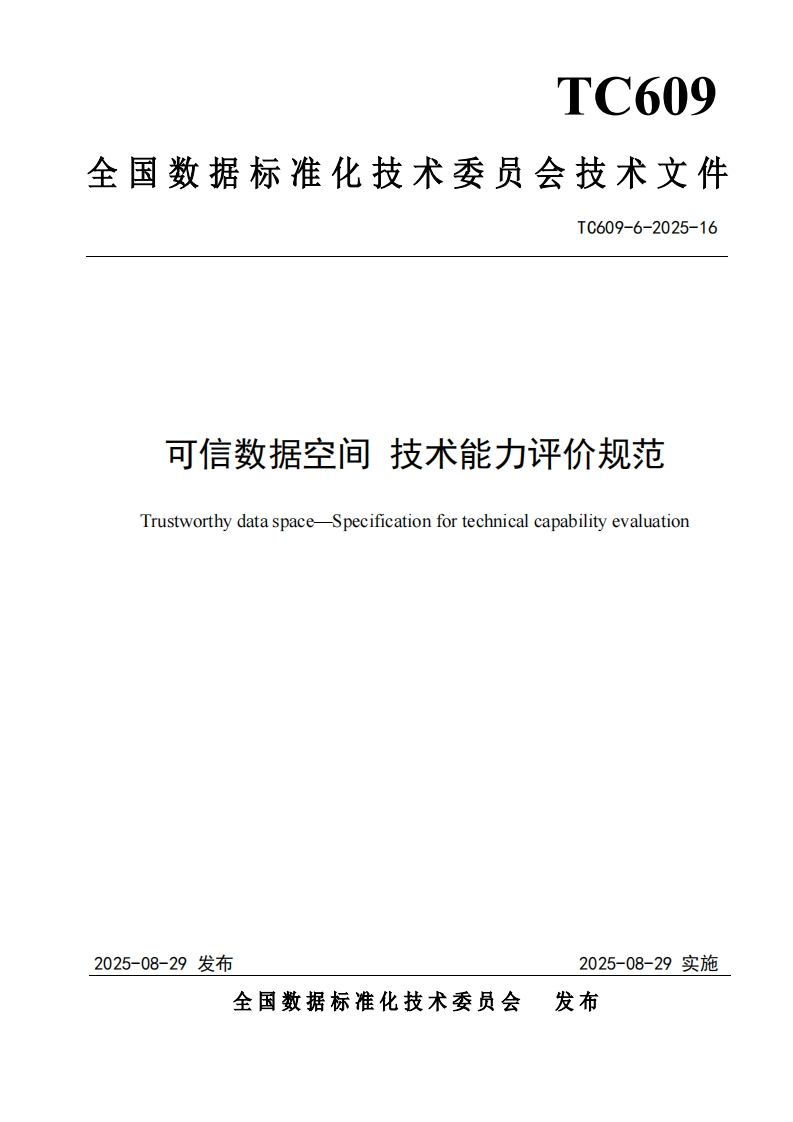 TC609

全国数据标准化技术委员会技术文件

TC609-6-2025-16

可信数据空间 技术能力评价规范

Trustworthy data space—Specification for technical capability evaluation

2025-08-29 发布

2025-08-29 实施

全国数据标准化技术委员会 发布